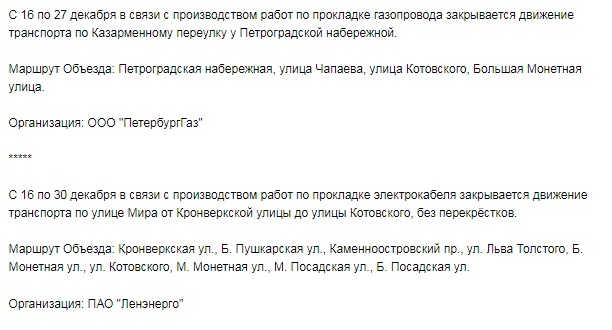 С 16 по 27 декабря в связи с производством работ по прокладке газопровода закрывается движение транспорта по Казарменному переулку у Петроградской набережной.

Маршрут Объезда: Петроградская набережная, улица Чапаева, улица Котовского, Большая Монетная улица.

Организация: ООО "ПетербургГаз"

*****

С 16 по 30 декабря в связи с производством работ по прокладке электрокабеля закрывается движение транспорта по улице Мира от Кронверкской улицы до улицы Котовского, без перекрёстков.

Маршрут Объезда: Кронверкская ул., Б. Пушкарская ул., Каменноостровский пр., ул. Льва Толстого, Б. Монетная ул., ул. Котовского, М. Монетная ул., М. Посадская ул., Б. Посадская ул.

Организация: ПАО "Ленэнерго"